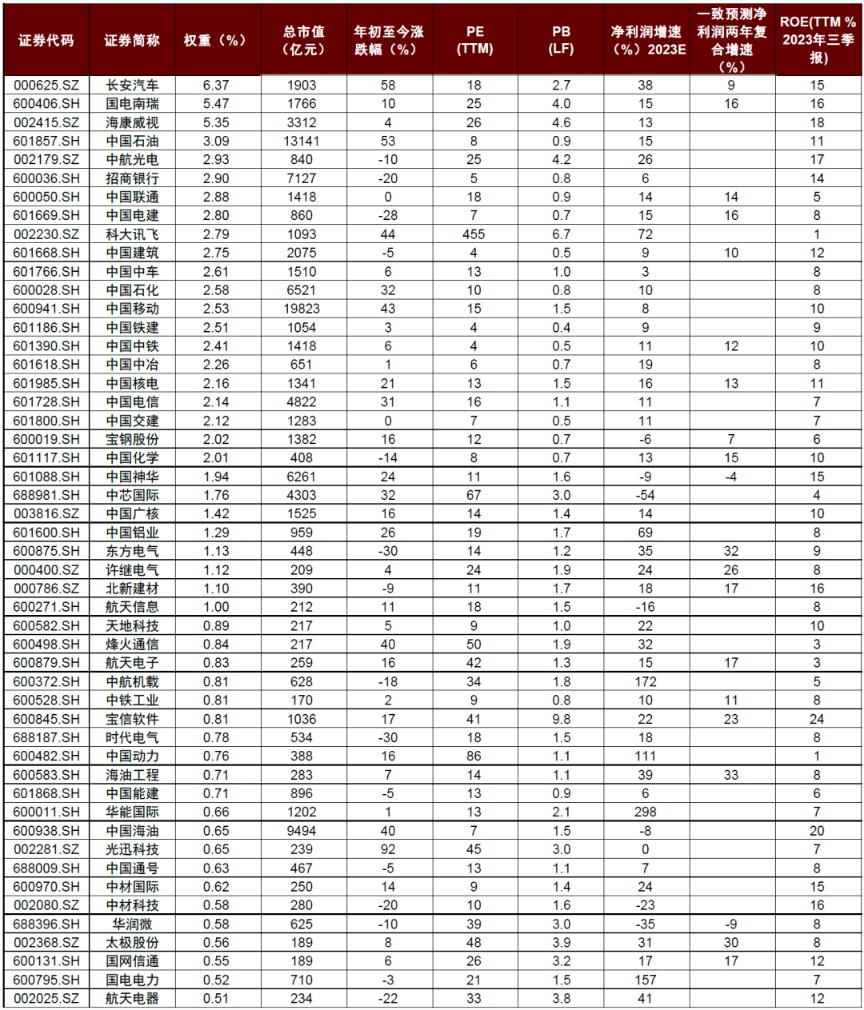 | 证券代码 | 证券简称 | 权重（%） | 总市值（亿元） | 年初至今涨跌幅（%） | PE (TTM) | PB (LF) | 净利润增速（%）2023E | 一致预测净利润两年复合增速（%） | ROE(TTM % 2023年三季报) |
|---|---|---|---|---|---|---|---|---|---|
| 000625.SZ | 长安汽车 | 6.37 | 1903 | 58 | 18 | 2.7 | 38 | 9 | 15 |
| 600406.SH | 国电南瑞 | 5.47 | 1766 | 10 | 25 | 4.0 | 15 | 16 | 16 |
| 002415.SZ | 海康威视 | 5.35 | 3312 | 4 | 26 | 4.6 | 13 | | 18 |
| 601857.SH | 中国石油 | 3.09 | 13141 | 53 | 8 | 0.9 | 15 | | 11 |
| 002179.SZ | 中航光电 | 2.93 | 840 | -10 | 25 | 4.2 | 26 | | 17 |
| 600036.SH | 招商银行 | 2.90 | 7127 | -20 | 5 | 0.8 | 6 | | 14 |
| 600050.SH | 中国联通 | 2.88 | 1418 | 0 | 18 | 0.9 | 14 | 14 | 5 |
| 601669.SH | 中国电建 | 2.80 | 860 | -28 | 7 | 0.7 | 15 | 16 | 8 |
| 002230.SZ | 科大讯飞 | 2.79 | 1093 | 44 | 455 | 6.7 | 72 | | 1 |
| 601668.SH | 中国建筑 | 2.75 | 2075 | -5 | 4 | 0.5 | 9 | 10 | 12 |
| 601766.SH | 中国中车 | 2.61 | 1510 | 6 | 13 | 1.0 | 3 | | 8 |
| 600028.SH | 中国石化 | 2.58 | 6521 | 32 | 10 | 0.8 | 10 | | 8 |
| 600941.SH | 中国移动 | 2.53 | 19823 | 43 | 15 | 1.5 | 8 | | 10 |
| 601186.SH | 中国铁建 | 2.51 | 1054 | 3 | 4 | 0.4 | 9 | | 9 |
| 601390.SH | 中国中铁 | 2.41 | 1418 | 6 | 4 | 0.5 | 11 | 12 | 10 |
| 601618.SH | 中国中冶 | 2.26 | 651 | 1 | 6 | 0.7 | 19 | | 8 |
| 601985.SH | 中国核电 | 2.16 | 1341 | 21 | 13 | 1.5 | 16 | 13 | 11 |
| 601728.SH | 中国电信 | 2.14 | 4822 | 31 | 16 | 1.1 | 11 | | 7 |
| 601800.SH | 中国交建 | 2.12 | 1283 | 0 | 7 | 0.5 | 11 | | 7 |
| 600019.SH | 宝钢股份 | 2.02 | 1382 | 16 | 12 | 0.7 | -6 | 7 | 6 |
| 601117.SH | 中国化学 | 2.01 | 408 | -14 | 8 | 0.7 | 13 | 15 | 10 |
| 601088.SH | 中国神华 | 1.94 | 6261 | 24 | 11 | 1.6 | -9 | -4 | 15 |
| 688981.SH | 中芯国际 | 1.76 | 4303 | 32 | 67 | 3.0 | -54 | | 4 |
| 003816.SZ | 中国广核 | 1.42 | 1525 | 16 | 14 | 1.4 | 14 | | 10 |
| 601600.SH | 中国铝业 | 1.29 | 959 | 26 | 19 | 1.7 | 69 | | 8 |
| 600875.SH | 东方电气 | 1.13 | 448 | -30 | 14 | 1.2 | 35 | 32 | 9 |
| 000400.SZ | 许继电气 | 1.12 | 209 | 4 | 24 | 1.9 | 24 | 26 | 8 |
| 000786.SZ | 北新建材 | 1.10 | 390 | -9 | 11 | 1.7 | 18 | 17 | 16 |
| 600271.SH | 航天信息 | 1.00 | 212 | 11 | 18 | 1.5 | -16 | | 8 |
| 600582.SH | 天地科技 | 0.89 | 217 | 5 | 9 | 1.0 | 22 | | 10 |
| 600498.SH | 烽火通信 | 0.84 | 217 | 40 | 50 | 1.9 | 32 | | 3 |
| 600879.SH | 航天电子 | 0.83 | 259 | 16 | 42 | 1.3 | 15 | 17 | 3 |
| 600372.SH | 中航机载 | 0.81 | 628 | -18 | 34 | 1.8 | 172 | | 5 |
| 600528.SH | 中铁工业 | 0.81 | 170 | 2 | 9 | 0.8 | 10 | 11 | 8 |
| 600845.SH | 宝信软件 | 0.81 | 1036 | 17 | 41 | 9.8 | 22 | 23 | 24 |
| 688187.SH | 时代电气 | 0.78 | 534 | -30 | 18 | 1.5 | 18 | | 8 |
| 600482.SH | 中国动力 | 0.76 | 388 | 16 | 86 | 1.1 | 111 | | 1 |
| 600583.SH | 海油工程 | 0.71 | 283 | 7 | 14 | 1.1 | 39 | 33 | 8 |
| 601868.SH | 中国能建 | 0.71 | 896 | -5 | 13 | 0.9 | 6 | | 6 |
| 600011.SH | 华能国际 | 0.66 | 1202 | 1 | 13 | 2.1 | 298 | | 7 |
| 600938.SH | 中国海油 | 0.65 | 9494 | 40 | 7 | 1.5 | -8 | | 20 |
| 002281.SZ | 光迅科技 | 0.65 | 239 | 92 | 45 | 3.0 | 0 | | 7 |
| 688009.SH | 中国通号 | 0.63 | 467 | -5 | 13 | 1.1 | 7 | | 8 |
| 600970.SH | 中材国际 | 0.62 | 250 | 14 | 9 | 1.4 | 24 | | 15 |
| 002080.SZ | 中材科技 | 0.58 | 280 | -20 | 10 | 1.6 | -23 | | 16 |
| 688396.SH | 华润微 | 0.58 | 625 | -10 | 39 | 3.0 | -35 | -9 | 8 |
| 002368.SZ | 太极股份 | 0.56 | 189 | 8 | 48 | 3.9 | 31 | 30 | 8 |
| 600131.SH | 国网信通 | 0.55 | 189 | 6 | 26 | 3.2 | 17 | 17 | 12 |
| 600795.SH | 国电电力 | 0.52 | 710 | -3 | 21 | 1.5 | 157 | | 7 |
| 002025.SZ | 航天电器 | 0.51 | 234 | -22 | 33 | 3.8 | 41 | | 12 |